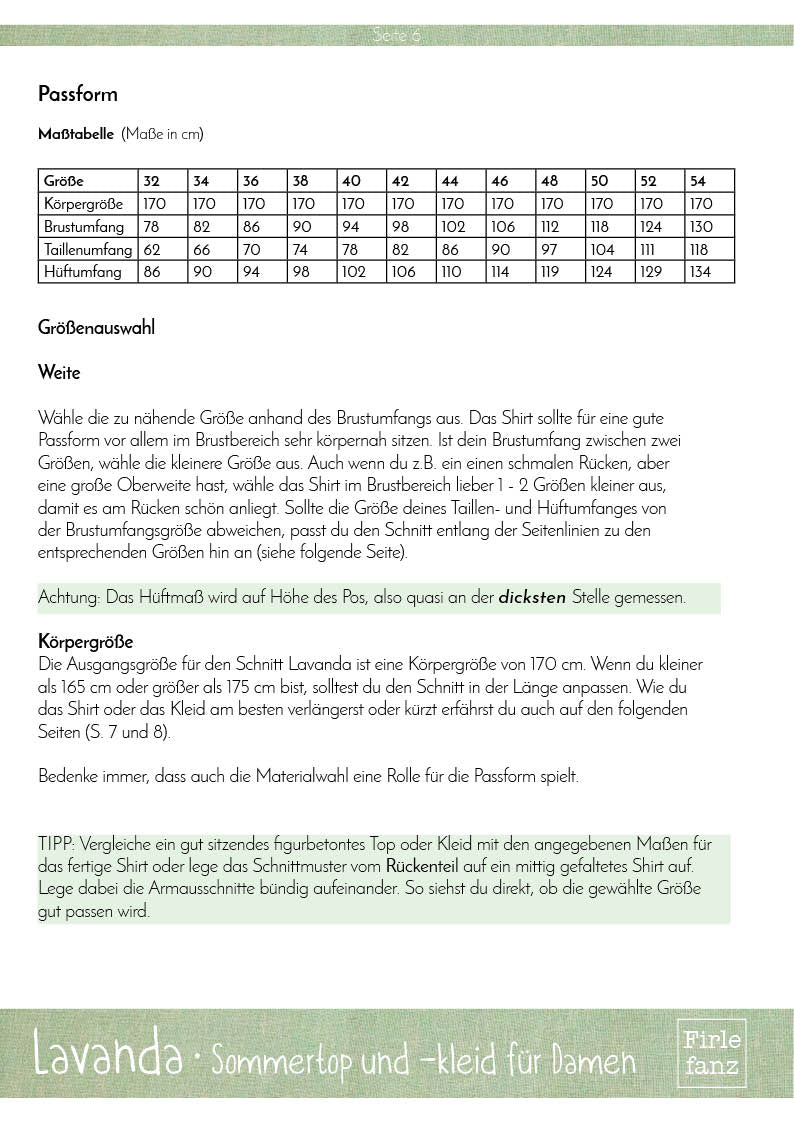 Seite 6

Passform

Maßtabelle (Maße in cm)

| Größe | 32 | 34 | 36 | 38 | 40 | 42 | 44 | 46 | 48 | 50 | 52 | 54 |
|---|---|---|---|---|---|---|---|---|---|---|---|---|
| Körpergröße | 170 | 170 | 170 | 170 | 170 | 170 | 170 | 170 | 170 | 170 | 170 | 170 |
| Brustumfang | 78 | 82 | 86 | 90 | 94 | 98 | 102 | 106 | 112 | 118 | 124 | 130 |
| Taillenumfang | 62 | 66 | 70 | 74 | 78 | 82 | 86 | 90 | 97 | 104 | 111 | 118 |
| Hüftumfang | 86 | 90 | 94 | 98 | 102 | 106 | 110 | 114 | 119 | 124 | 129 | 134 |

Größenauswahl

Weite

Wähle die zu nähende Größe anhand des Brustumfangs aus. Das Shirt sollte für eine gute Passform vor allem im Brustbereich sehr körpernah sitzen. Ist dein Brustumfang zwischen zwei Größen, wähle die kleinere Größe aus. Auch wenn du z.B. ein einen schmalen Rücken, aber eine große Oberweite hast, wähle das Shirt im Brustbereich lieber 1 - 2 Größen kleiner aus, damit es am Rücken schön anliegt. Sollte die Größe deines Taillen- und Hüftumfanges von der Brustumfangsgröße abweichen, passt du den Schnitt entlang der Seitenlinien zu den entsprechenden Größen hin an (siehe folgende Seite).

Achtung: Das Hüftmaß wird auf Höhe des Pos, also quasi an der dicksten Stelle gemessen.

Körpergröße
Die Ausgangsgröße für den Schnitt Lavanda ist eine Körpergröße von 170 cm. Wenn du kleiner als 165 cm oder größer als 175 cm bist, solltest du den Schnitt in der Länge anpassen. Wie du das Shirt oder das Kleid am besten verlängerst oder kürzt erfährst du auch auf den folgenden Seiten (S. 7 und 8).

Bedenke immer, dass auch die Materialwahl eine Rolle für die Passform spielt.

TIPP: Vergleiche ein gut sitzendes figurbetontes Top oder Kleid mit den angegebenen Maßen für das fertige Shirt oder lege das Schnittmuster vom Rückenteil auf ein mittig gefaltetes Shirt auf. Lege dabei die Armausschnitte bündig aufeinander. So siehst du direkt, ob die gewählte Größe gut passen wird.

Lavanda · Sommertop und -kleid für Damen

Firle fanz